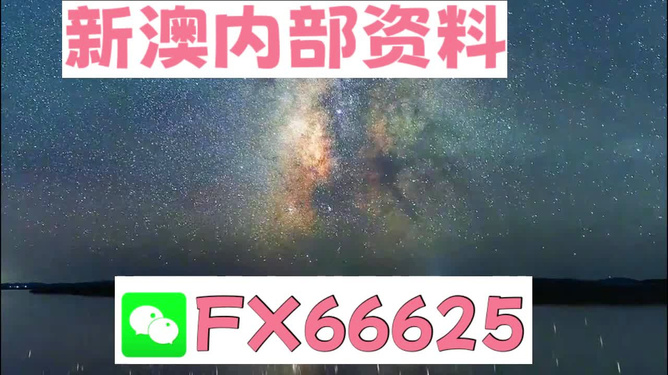 新澳内部资料

FX66625